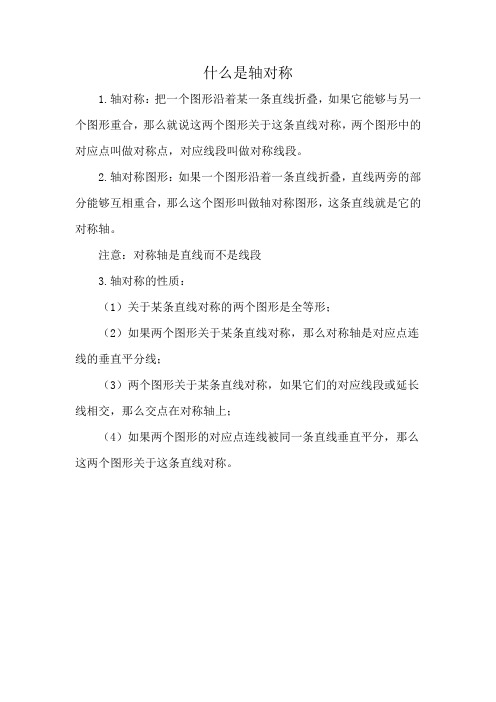 什么是轴对称

1.轴对称：把一个图形沿着某一条直线折叠，如果它能够与另一个图形重合，那么就说这两个图形关于这条直线对称，两个图形中的对应点叫做对称点，对应线段叫做对称线段。

2.轴对称图形：如果一个图形沿着一条直线折叠，直线两旁的部分能够互相重合，那么这个图形叫做轴对称图形，这条直线就是它的对称轴。

注意：对称轴是直线而不是线段

3.轴对称的性质：

（1）关于某条直线对称的两个图形是全等形；

（2）如果两个图形关于某条直线对称，那么对称轴是对应点连线的垂直平分线；

（3）两个图形关于某条直线对称，如果它们的对应线段或延长线相交，那么交点在对称轴上；

（4）如果两个图形的对应点连线被同一条直线垂直平分，那么这两个图形关于这条直线对称。